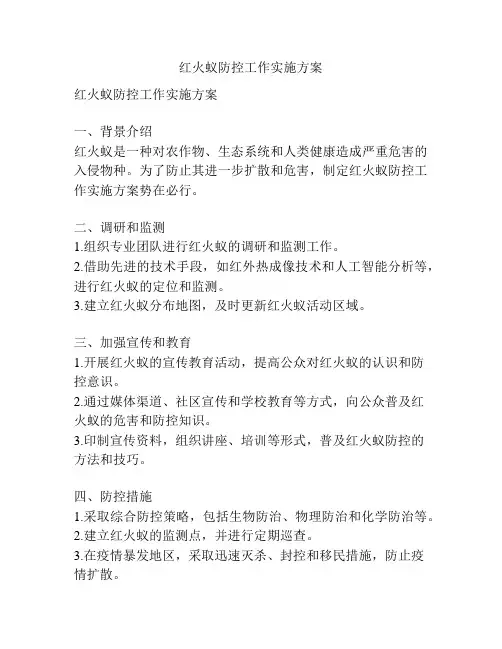 红火蚁防控工作实施方案

红火蚁防控工作实施方案

一、背景介绍
红火蚁是一种对农作物、生态系统和人类健康造成严重危害的入侵物种。为了防止其进一步扩散和危害，制定红火蚁防控工作实施方案势在必行。

二、调研和监测
1.组织专业团队进行红火蚁的调研和监测工作。
2.借助先进的技术手段，如红外热成像技术和人工智能分析等，进行红火蚁的定位和监测。
3.建立红火蚁分布地图，及时更新红火蚁活动区域。

三、加强宣传和教育
1.开展红火蚁的宣传教育活动，提高公众对红火蚁的认识和防控意识。
2.通过媒体渠道、社区宣传和学校教育等方式，向公众普及红火蚁的危害和防控知识。
3.印制宣传资料，组织讲座、培训等形式，普及红火蚁防控的方法和技巧。

四、防控措施
1.采取综合防控策略，包括生物防治、物理防治和化学防治等。
2.建立红火蚁的监测点，并进行定期巡查。
3.在疫情暴发地区，采取迅速灭杀、封控和移民措施，防止疫情扩散。